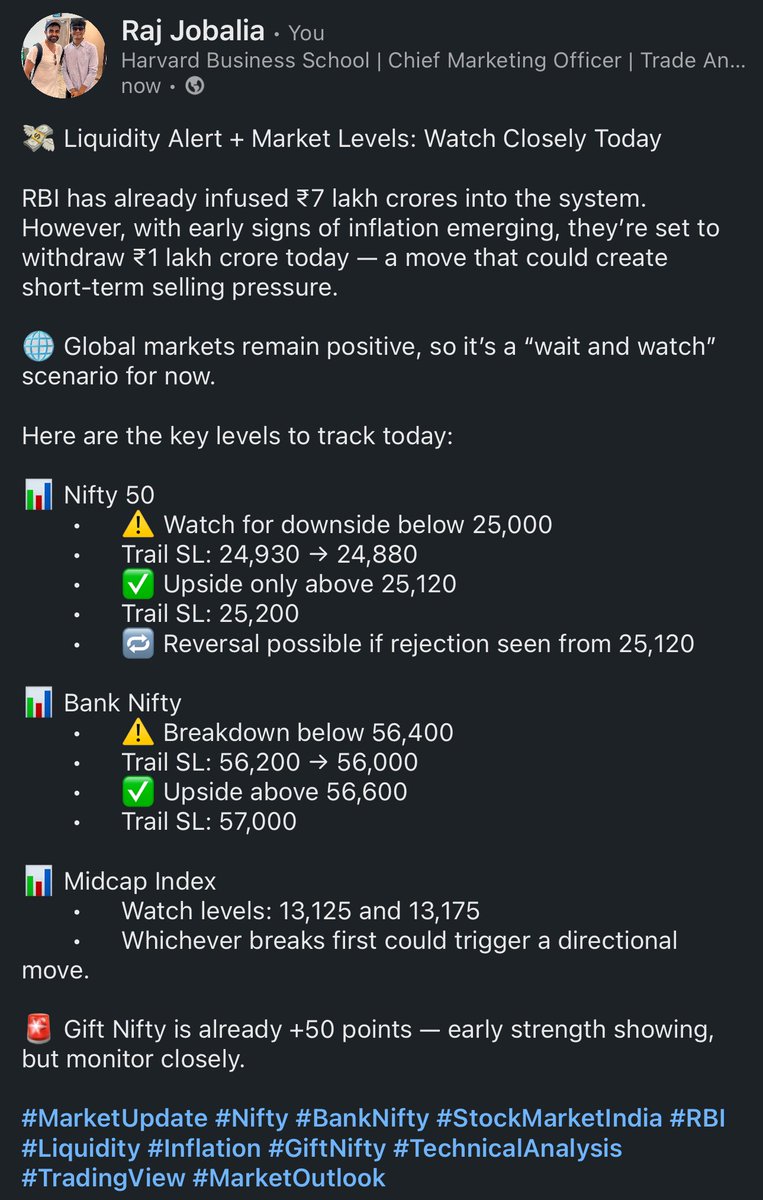 Raj Jobalia • You
Harvard Business School | Chief Marketing Officer | Trade An...
now •

💸 Liquidity Alert + Market Levels: Watch Closely Today

RBI has already infused ₹7 lakh crores into the system. However, with early signs of inflation emerging, they're set to withdraw ₹1 lakh crore today — a move that could create short-term selling pressure.

🌐 Global markets remain positive, so it's a "wait and watch" scenario for now.

Here are the key levels to track today:

📊 Nifty 50
• ⚠️ Watch for downside below 25,000
• Trail SL: 24,930 → 24,880
• ✅ Upside only above 25,120
• Trail SL: 25,200
• 🔁 Reversal possible if rejection seen from 25,120

📊 Bank Nifty
• ⚠️ Breakdown below 56,400
• Trail SL: 56,200 → 56,000
• ✅ Upside above 56,600
• Trail SL: 57,000

📊 Midcap Index
• Watch levels: 13,125 and 13,175
• Whichever breaks first could trigger a directional move.

🚨 Gift Nifty is already +50 points — early strength showing, but monitor closely.

#MarketUpdate #Nifty #BankNifty #StockMarketIndia #RBI #Liquidity #Inflation #GiftNifty #TechnicalAnalysis #TradingView #MarketOutlook